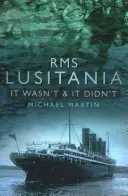 RMS
LUSITANIA
IT WASN'T & IT DIDN'T
MICHAEL MARTIN